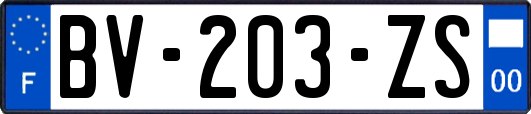 F

BV-203-ZS

00